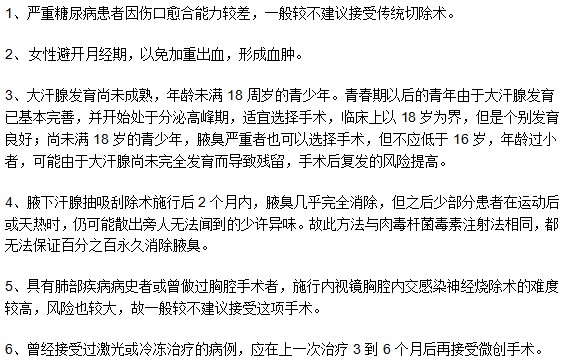 1、严重糖尿病患者因伤口愈合能力较差，一般较不建议接受传统切除术。

2、女性避开月经期，以免加重出血，形成血肿。

3、大汗腺发育尚未成熟，年龄未满 18 周岁的青少年。青春期以后的青年由于大汗腺发育已基本完善，并开始处于分泌高峰期，适宜选择手术，临床上以 18 岁为界，但是个别发育良好；尚未满 18 岁的青少年，腋臭严重者也可以选择手术，但不应低于 16 岁，年龄过小者，可能由于大汗腺尚未完全发育而导致残留，手术后复发的风险提高。

4、腋下汗腺抽吸刮除术施行后 2 个月内，腋臭几乎完全消除，但之后少部分患者在运动后或天热时，仍可能散出旁人无法闻到的少许异味。故此方法与肉毒杆菌毒素注射法相同，都无法保证百分之百永久消除腋臭。

5、具有肺部疾病病史者或曾做过胸腔手术者，施行内视镜胸腔内交感染神经烧除术的难度较高，风险也较大，故一般较不建议接受这项手术。

6、曾经接受过激光或冷冻治疗的病例，应在上一次治疗 3 到 6 个月后再接受微创手术。